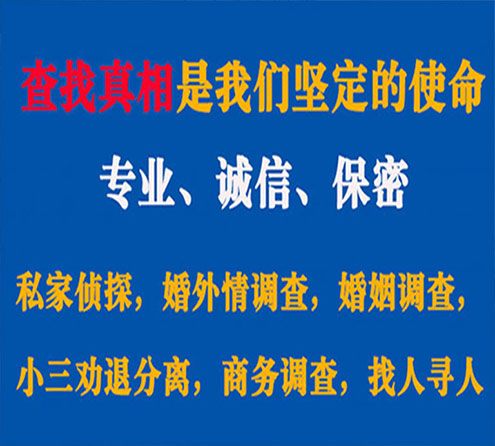 查找真相是我们坚定的使命

专业、诚信、保密

私家侦探，婚外情调查，婚姻调查，

小三劝退分离，商务调查，找人寻人